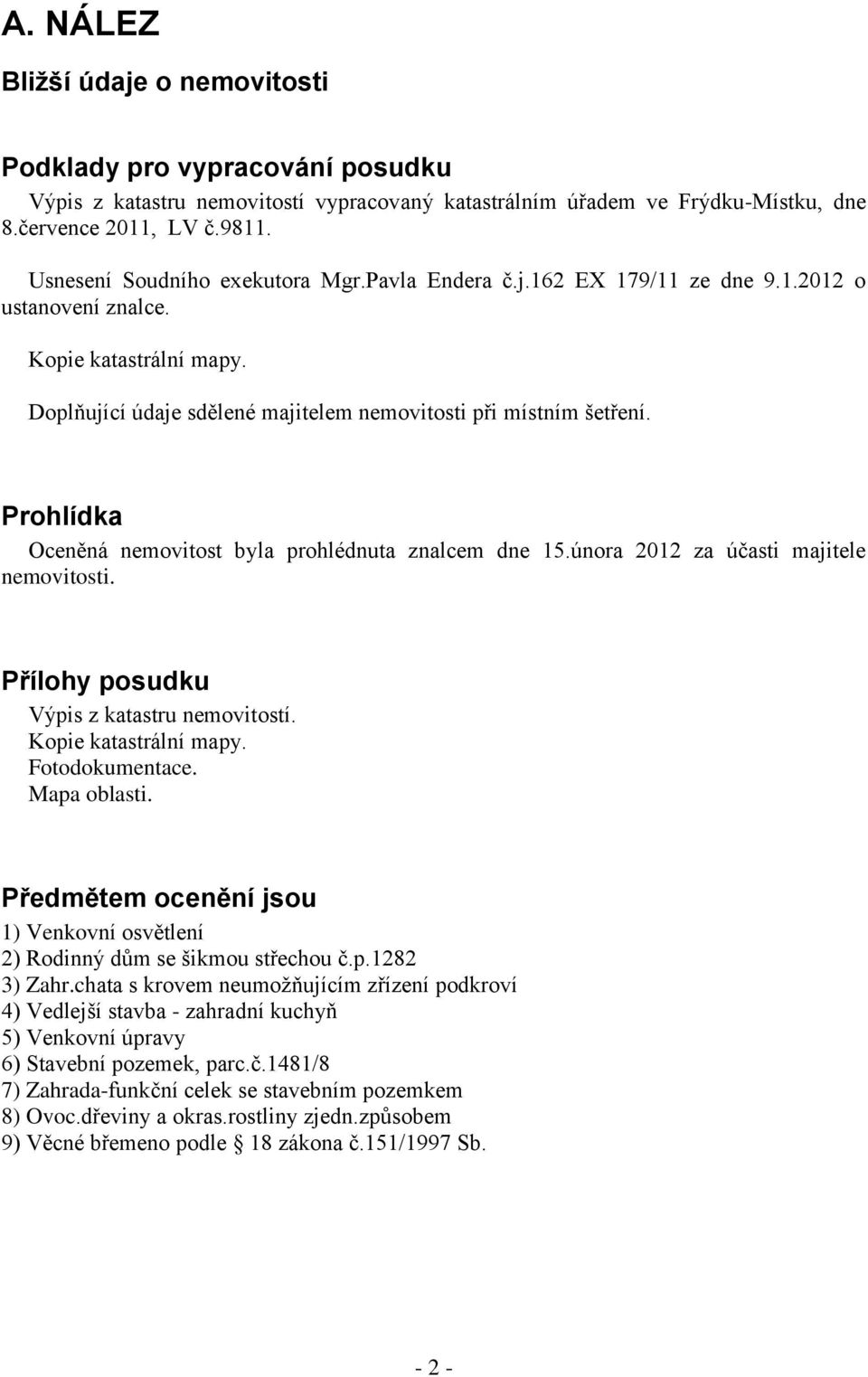 A. NÁLEZ

Bližší údaje o nemovitosti

Podklady pro vypracování posudku

Výpis z katastru nemovitostí vypracovaný katastrálním úřadem ve Frýdku-Místku, dne 8.července 2011, LV č.9811.

Usnesení Soudního exekutora Mgr.Pavla Endera č.j.162 EX 179/11 ze dne 9.1.2012 o ustanovení znalce.

Kopie katastrální mapy.

Doplňující údaje sdělené majitelem nemovitosti při místním šetření.

Prohlídka

Oceněná nemovitost byla prohlédnuta znalcem dne 15.února 2012 za účasti majitele nemovitosti.

Přílohy posudku

Výpis z katastru nemovitostí.
Kopie katastrální mapy.
Fotodokumentace.
Mapa oblasti.

Předmětem ocenění jsou

1) Venkovní osvětlení
2) Rodinný dům se šikmou střechou č.p.1282
3) Zahr.chata s krovem neumožňujícím zřízení podkroví
4) Vedlejší stavba - zahradní kuchyň
5) Venkovní úpravy
6) Stavební pozemek, parc.č.1481/8
7) Zahrada-funkční celek se stavebním pozemkem
8) Ovoc.dřeviny a okras.rostliny zjedn.způsobem
9) Věcné břemeno podle § 18 zákona č.151/1997 Sb.

- 2 -